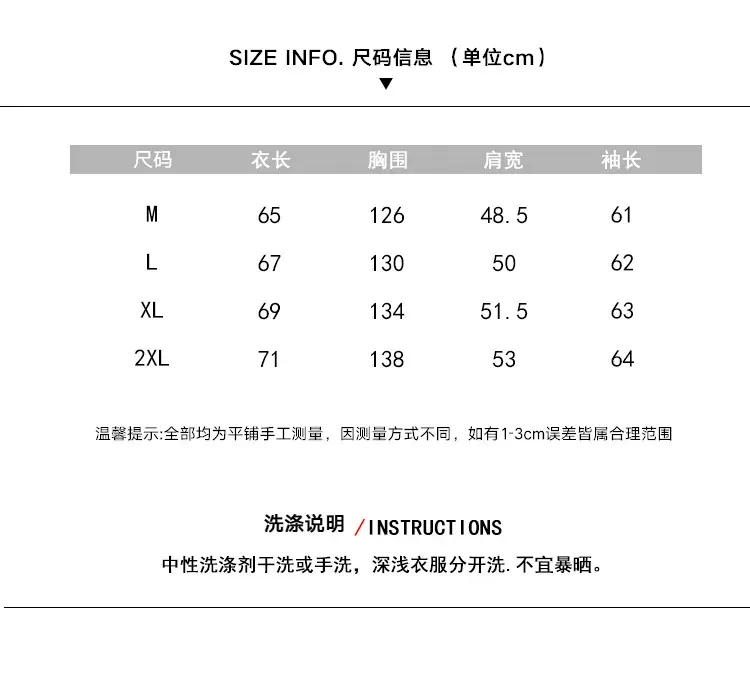 SIZE INFO. 尺码信息 （单位cm）
▼

| 尺码 | 衣长 | 胸围 | 肩宽 | 袖长 |
|---|---|---|---|---|
| M | 65 | 126 | 48.5 | 61 |
| L | 67 | 130 | 50 | 62 |
| XL | 69 | 134 | 51.5 | 63 |
| 2XL | 71 | 138 | 53 | 64 |

温馨提示:全部均为平铺手工测量，因测量方式不同，如有1-3cm误差皆属合理范围

洗涤说明 /INSTRUCTIONS

中性洗涤剂干洗或手洗，深浅衣服分开洗.不宜暴晒。